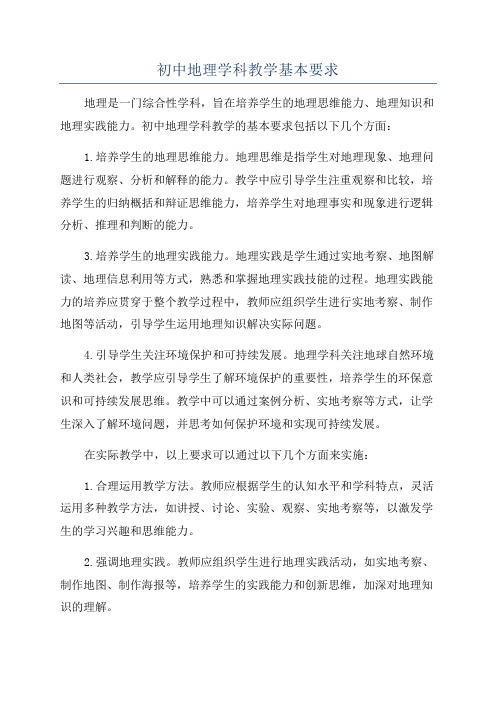 初中地理学科教学基本要求

地理是一门综合性学科，旨在培养学生的地理思维能力、地理知识和地理实践能力。初中地理学科教学的基本要求包括以下几个方面：

1.培养学生的地理思维能力。地理思维是指学生对地理现象、地理问题进行观察、分析和解释的能力。教学中应引导学生注重观察和比较，培养学生的归纳概括和辩证思维能力，培养学生对地理事实和现象进行逻辑分析、推理和判断的能力。

3.培养学生的地理实践能力。地理实践是学生通过实地考察、地图解读、地理信息利用等方式，熟悉和掌握地理实践技能的过程。地理实践能力的培养应贯穿于整个教学过程中，教师应组织学生进行实地考察、制作地图等活动，引导学生运用地理知识解决实际问题。

4.引导学生关注环境保护和可持续发展。地理学科关注地球自然环境和人类社会，教学应引导学生了解环境保护的重要性，培养学生的环保意识和可持续发展思维。教学中可以通过案例分析、实地考察等方式，让学生深入了解环境问题，并思考如何保护环境和实现可持续发展。

在实际教学中，以上要求可以通过以下几个方面来实施：

1.合理运用教学方法。教师应根据学生的认知水平和学科特点，灵活运用多种教学方法，如讲授、讨论、实验、观察、实地考察等，以激发学生的学习兴趣和思维能力。

2.强调地理实践。教师应组织学生进行地理实践活动，如实地考察、制作地图、制作海报等，培养学生的实践能力和创新思维，加深对地理知识的理解。